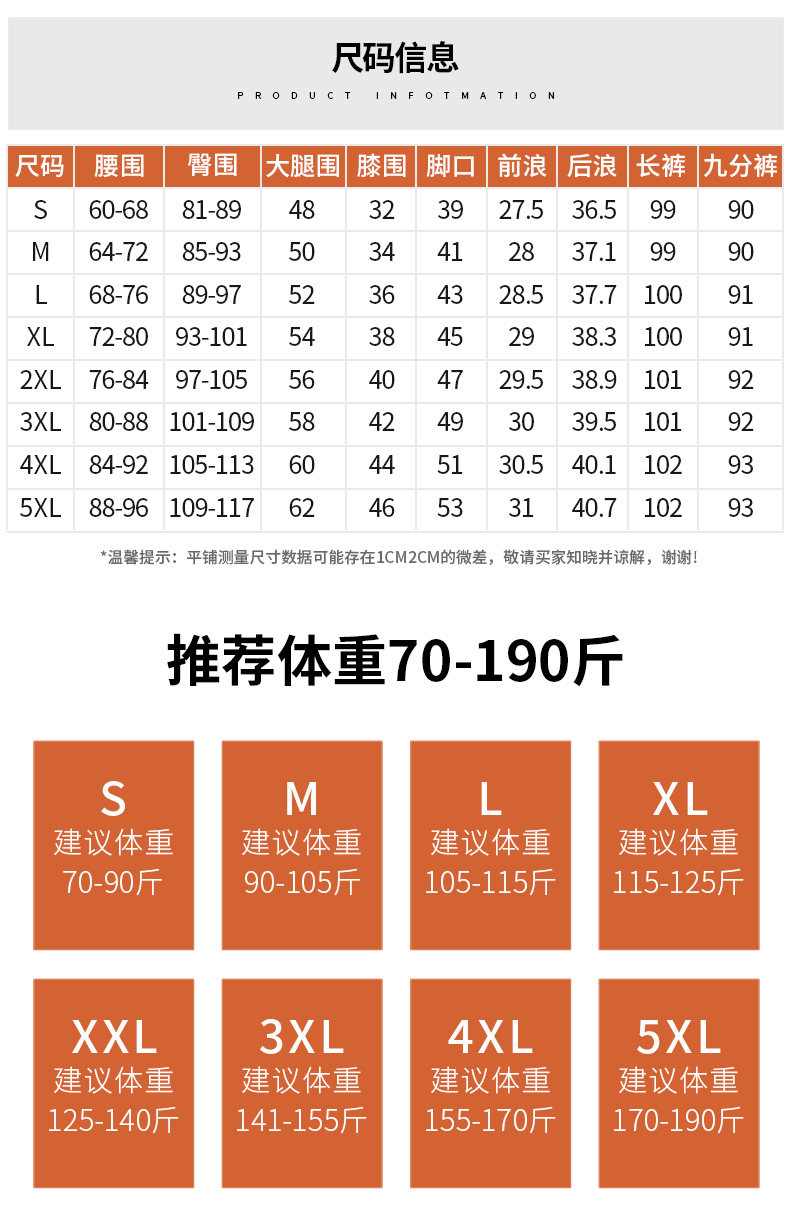 尺码信息

PRODUCT INFOTMATION

| 尺码 | 腰围 | 臀围 | 大腿围 | 膝围 | 脚口 | 前浪 | 后浪 | 长裤 | 九分裤 |
|---|---|---|---|---|---|---|---|---|---|
| S | 60-68 | 81-89 | 48 | 32 | 39 | 27.5 | 36.5 | 99 | 90 |
| M | 64-72 | 85-93 | 50 | 34 | 41 | 28 | 37.1 | 99 | 90 |
| L | 68-76 | 89-97 | 52 | 36 | 43 | 28.5 | 37.7 | 100 | 91 |
| XL | 72-80 | 93-101 | 54 | 38 | 45 | 29 | 38.3 | 100 | 91 |
| 2XL | 76-84 | 97-105 | 56 | 40 | 47 | 29.5 | 38.9 | 101 | 92 |
| 3XL | 80-88 | 101-109 | 58 | 42 | 49 | 30 | 39.5 | 101 | 92 |
| 4XL | 84-92 | 105-113 | 60 | 44 | 51 | 30.5 | 40.1 | 102 | 93 |
| 5XL | 88-96 | 109-117 | 62 | 46 | 53 | 31 | 40.7 | 102 | 93 |

*温馨提示：平铺测量尺寸数据可能存在1CM2CM的微差，敬请买家知晓并谅解，谢谢！

推荐体重70-190斤

S
建议体重
70-90斤

M
建议体重
90-105斤

L
建议体重
105-115斤

XL
建议体重
115-125斤

XXL
建议体重
125-140斤

3XL
建议体重
141-155斤

4XL
建议体重
155-170斤

5XL
建议体重
170-190斤